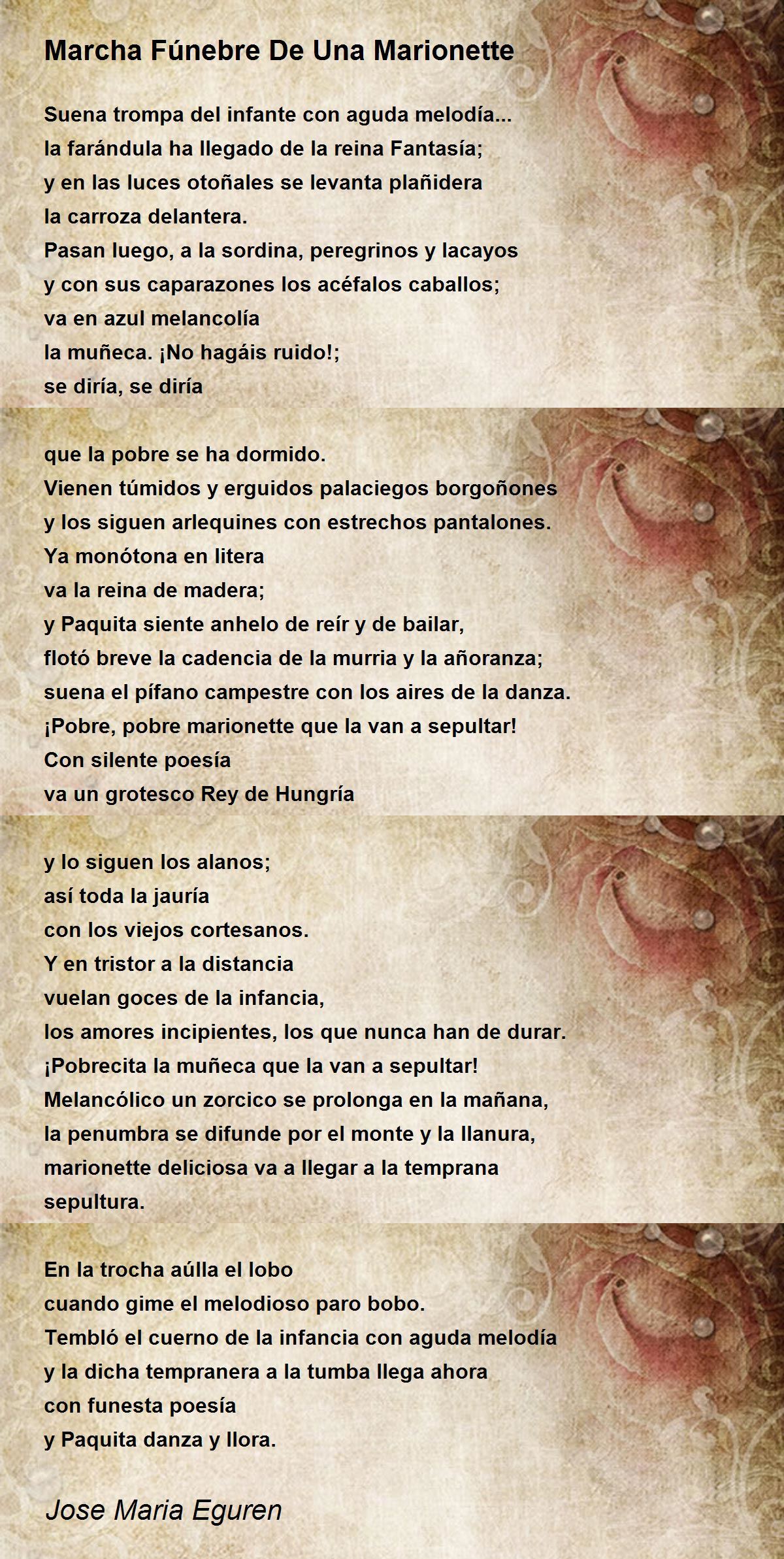 Marcha Fúnebre De Una Marionette

Suena trompa del infante con aguda melodía...
la farándula ha llegado de la reina Fantasía;
y en las luces otoñales se levanta plañidera
la carroza delantera.
Pasan luego, a la sordina, peregrinos y lacayos
y con sus caparazones los acéfalos caballos;
va en azul melancolía
la muñeca. ¡No hagáis ruido!;
se diría, se diría

que la pobre se ha dormido.
Vienen túmidos y erguidos palaciegos borgoñones
y los siguen arlequines con estrechos pantalones.
Ya monótona en litera
va la reina de madera;
y Paquita siente anhelo de reír y de bailar,
flotó breve la cadencia de la murria y la añoranza;
suena el pífano campestre con los aires de la danza.
¡Pobre, pobre marionette que la van a sepultar!
Con silente poesía
va un grotesco Rey de Hungría

y lo siguen los alanos;
así toda la jauría
con los viejos cortesanos.
Y en tristor a la distancia
vuelan goces de la infancia,
los amores incipientes, los que nunca han de durar.
¡Pobrecita la muñeca que la van a sepultar!
Melancólico un zorcico se prolonga en la mañana,
la penumbra se difunde por el monte y la llanura,
marionette deliciosa va a llegar a la temprana
sepultura.

En la trocha aúlla el lobo
cuando gime el melodioso paro bobo.
Tembló el cuerno de la infancia con aguda melodía
y la dicha tempranera a la tumba llega ahora
con funesta poesía
y Paquita danza y llora.

Jose Maria Eguren